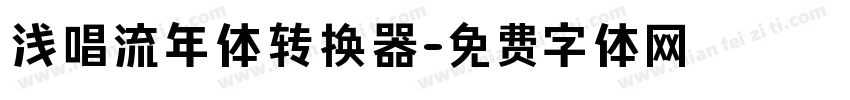 浅唱流年体转换器-免费字体网